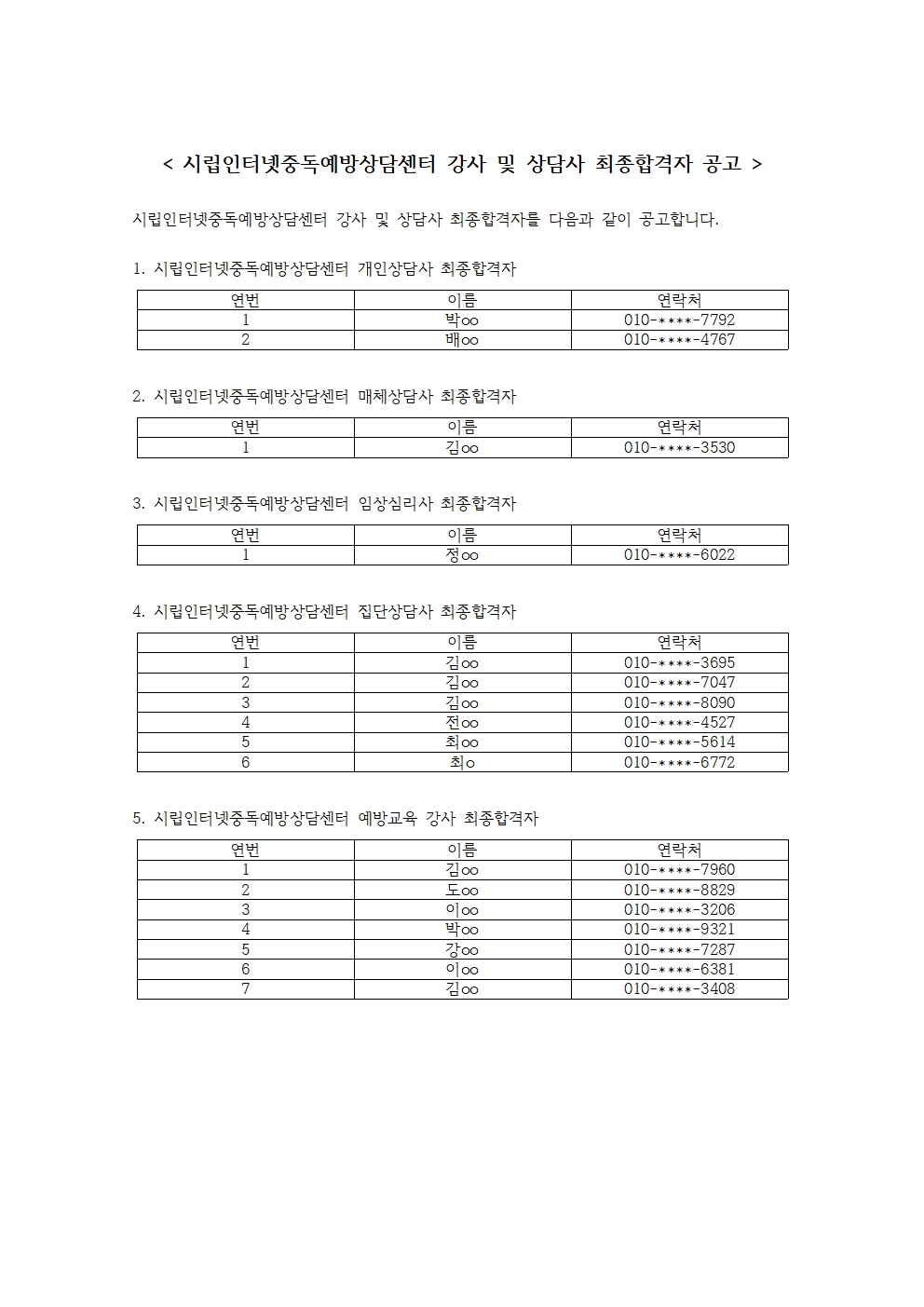 < 시립인터넷중독예방상담센터 강사 및 상담사 최종합격자 공고 >

시립인터넷중독예방상담센터 강사 및 상담사 최종합격자를 다음과 같이 공고합니다.

1. 시립인터넷중독예방상담센터 개인상담사 최종합격자

| 연번 | 이름 | 연락처 |
|---|---|---|
| 1 | 박○○ | 010-****-7792 |
| 2 | 배○○ | 010-****-4767 |

2. 시립인터넷중독예방상담센터 매체상담사 최종합격자

| 연번 | 이름 | 연락처 |
|---|---|---|
| 1 | 김○○ | 010-****-3530 |

3. 시립인터넷중독예방상담센터 임상심리사 최종합격자

| 연번 | 이름 | 연락처 |
|---|---|---|
| 1 | 정○○ | 010-****-6022 |

4. 시립인터넷중독예방상담센터 집단상담사 최종합격자

| 연번 | 이름 | 연락처 |
|---|---|---|
| 1 | 김○○ | 010-****-3695 |
| 2 | 김○○ | 010-****-7047 |
| 3 | 김○○ | 010-****-8090 |
| 4 | 전○○ | 010-****-4527 |
| 5 | 최○○ | 010-****-5614 |
| 6 | 최○ | 010-****-6772 |

5. 시립인터넷중독예방상담센터 예방교육 강사 최종합격자

| 연번 | 이름 | 연락처 |
|---|---|---|
| 1 | 김○○ | 010-****-7960 |
| 2 | 도○○ | 010-****-8829 |
| 3 | 이○○ | 010-****-3206 |
| 4 | 박○○ | 010-****-9321 |
| 5 | 강○○ | 010-****-7287 |
| 6 | 이○○ | 010-****-6381 |
| 7 | 김○○ | 010-****-3408 |